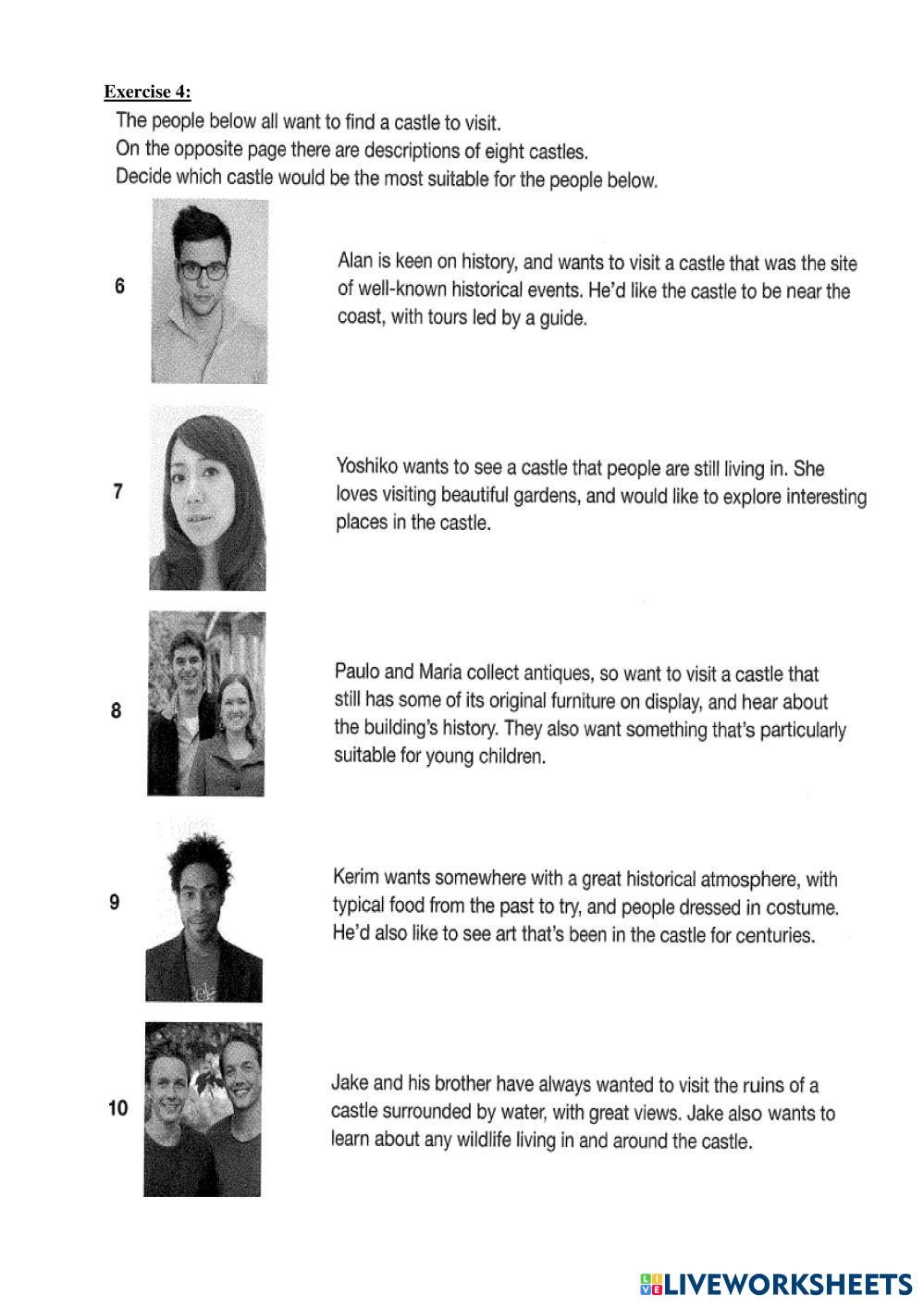 Exercise 4:

The people below all want to find a castle to visit.
On the opposite page there are descriptions of eight castles.
Decide which castle would be the most suitable for the people below.

6

Alan is keen on history, and wants to visit a castle that was the site of well-known historical events. He'd like the castle to be near the coast, with tours led by a guide.

7

Yoshiko wants to see a castle that people are still living in. She loves visiting beautiful gardens, and would like to explore interesting places in the castle.

8

Paulo and Maria collect antiques, so want to visit a castle that still has some of its original furniture on display, and hear about the building's history. They also want something that's particularly suitable for young children.

9

Kerim wants somewhere with a great historical atmosphere, with typical food from the past to try, and people dressed in costume. He'd also like to see art that's been in the castle for centuries.

10

Jake and his brother have always wanted to visit the ruins of a castle surrounded by water, with great views. Jake also wants to learn about any wildlife living in and around the castle.

LIVEWORKSHEETS